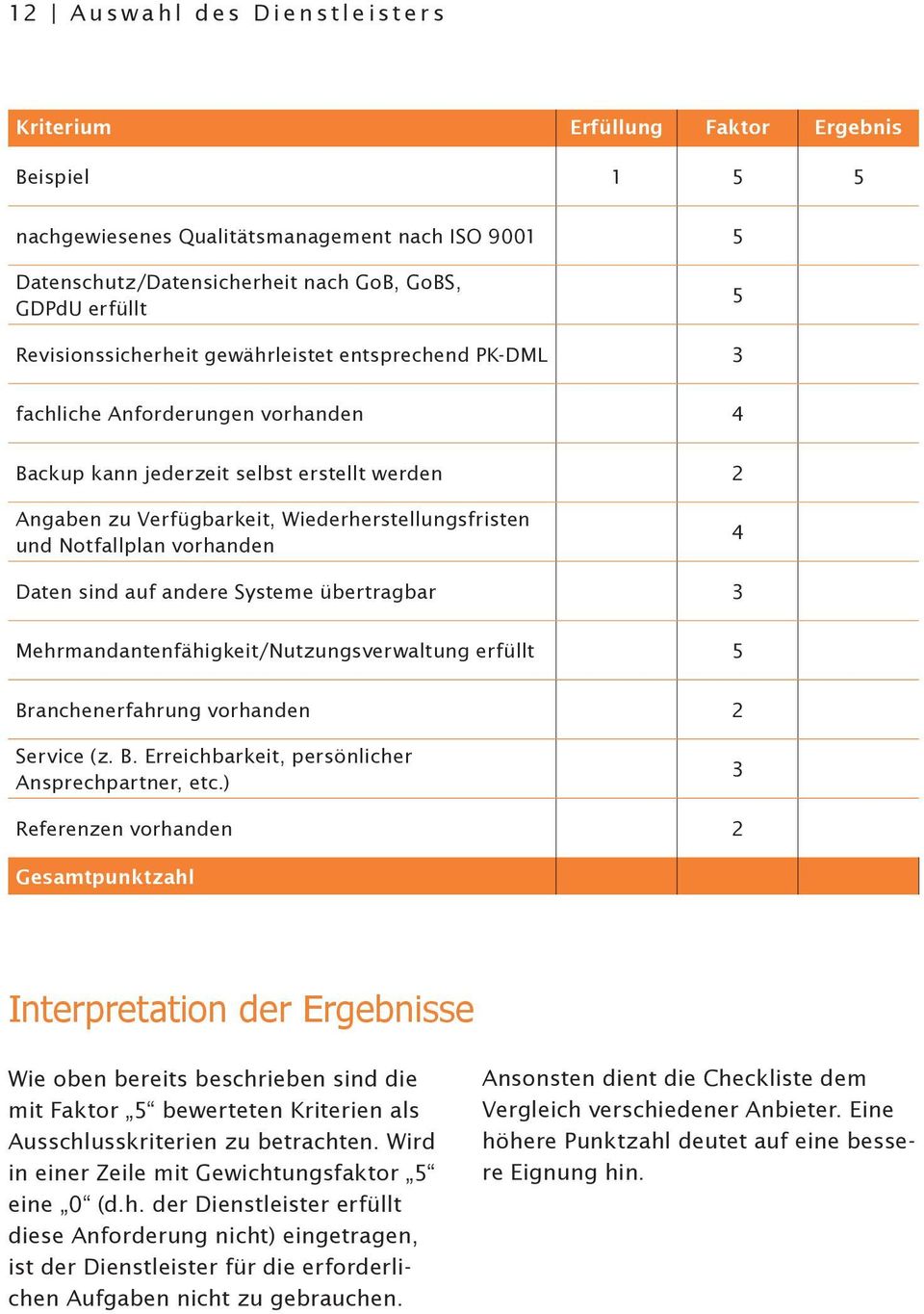 12 | Auswahl des Dienstleisters

| Kriterium | Erfüllung | Faktor | Ergebnis |
|---|---|---|---|
| Beispiel | 1 | 5 | 5 |
| nachgewiesenes Qualitätsmanagement nach ISO 9001 | | 5 | |
| Datenschutz/Datensicherheit nach GoB, GoBS, GDPdU erfüllt | | 5 | |
| Revisionssicherheit gewährleistet entsprechend PK-DML | | 3 | |
| fachliche Anforderungen vorhanden | | 4 | |
| Backup kann jederzeit selbst erstellt werden | | 2 | |
| Angaben zu Verfügbarkeit, Wiederherstellungsfristen und Notfallplan vorhanden | | 4 | |
| Daten sind auf andere Systeme übertragbar | | 3 | |
| Mehrmandantenfähigkeit/Nutzungsverwaltung erfüllt | | 5 | |
| Branchenerfahrung vorhanden | | 2 | |
| Service (z. B. Erreichbarkeit, persönlicher Ansprechpartner, etc.) | | 3 | |
| Referenzen vorhanden | | 2 | |
| Gesamtpunktzahl | | | |

Interpretation der Ergebnisse

Wie oben bereits beschrieben sind die mit Faktor „5“ bewerteten Kriterien als Ausschlusskriterien zu betrachten. Wird in einer Zeile mit Gewichtungsfaktor „5“ eine „0“ (d.h. der Dienstleister erfüllt diese Anforderung nicht) eingetragen, ist der Dienstleister für die erforderlichen Aufgaben nicht zu gebrauchen.

Ansonsten dient die Checkliste dem Vergleich verschiedener Anbieter. Eine höhere Punktzahl deutet auf eine bessere Eignung hin.